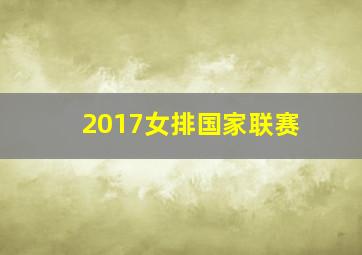 2017女排国家联赛